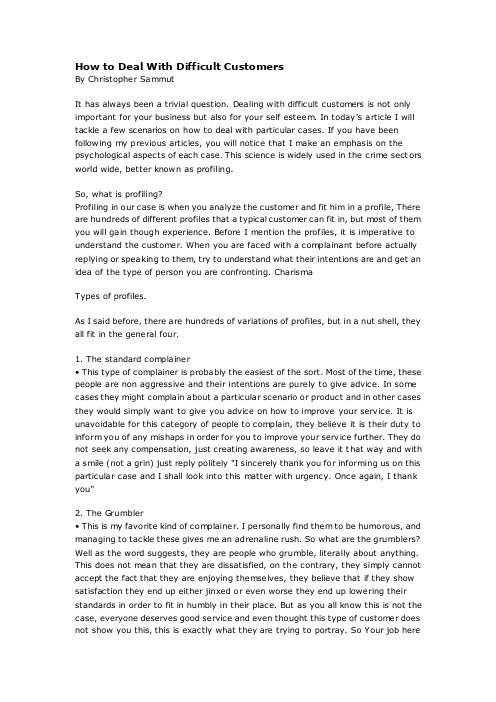 How to Deal With Difficult Customers
By Christopher Sammut

It has always been a trivial question. Dealing with difficult customers is not only important for your business but also for your self esteem. In today's article I will tackle a few scenarios on how to deal with particular cases. If you have been following my previous articles, you will notice that I make an emphasis on the psychological aspects of each case. This science is widely used in the crime sectors world wide, better known as profiling.

So, what is profiling?
Profiling in our case is when you analyze the customer and fit him in a profile, There are hundreds of different profiles that a typical customer can fit in, but most of them you will gain though experience. Before I mention the profiles, it is imperative to understand the customer. When you are faced with a complainant before actually replying or speaking to them, try to understand what their intentions are and get an idea of the type of person you are confronting. Charisma

Types of profiles.

As I said before, there are hundreds of variations of profiles, but in a nut shell, they all fit in the general four.

1. The standard complainer
• This type of complainer is probably the easiest of the sort. Most of the time, these people are non aggressive and their intentions are purely to give advice. In some cases they might complain about a particular scenario or product and in other cases they would simply want to give you advice on how to improve your service. It is unavoidable for this category of people to complain, they believe it is their duty to inform you of any mishaps in order for you to improve your service further. They do not seek any compensation, just creating awareness, so leave it that way and with a smile (not a grin) just reply politely "I sincerely thank you for informing us on this particular case and I shall look into this matter with urgency. Once again, I thank you"

2. The Grumbler
• This is my favorite kind of complainer. I personally find them to be humorous, and managing to tackle these gives me an adrenaline rush. So what are the grumblers? Well as the word suggests, they are people who grumble, literally about anything. This does not mean that they are dissatisfied, on the contrary, they simply cannot accept the fact that they are enjoying themselves, they believe that if they show satisfaction they end up either jinxed or even worse they end up lowering their standards in order to fit in humbly in their place. But as you all know this is not the case, everyone deserves good service and even thought this type of customer does not show you this, this is exactly what they are trying to portray. So Your job here